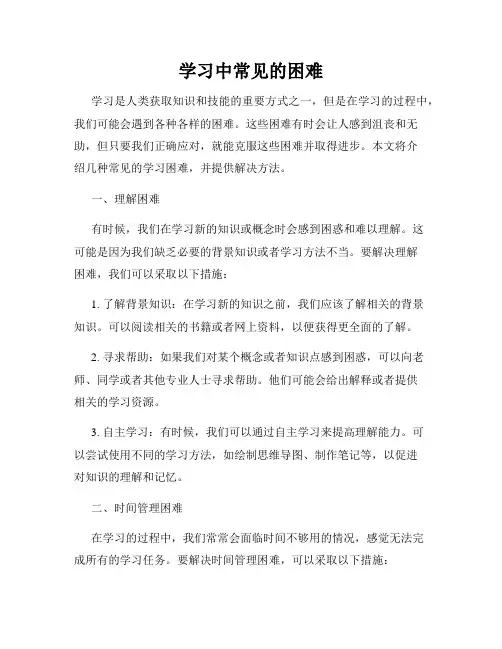 学习中常见的困难

学习是人类获取知识和技能的重要方式之一，但是在学习的过程中，我们可能会遇到各种各样的困难。这些困难有时会让人感到沮丧和无助，但只要我们正确应对，就能克服这些困难并取得进步。本文将介绍几种常见的学习困难，并提供解决方法。

一、理解困难

有时候，我们在学习新的知识或概念时会感到困惑和难以理解。这可能是因为我们缺乏必要的背景知识或者学习方法不当。要解决理解困难，我们可以采取以下措施：

1. 了解背景知识：在学习新的知识之前，我们应该了解相关的背景知识。可以阅读相关的书籍或者网上资料，以便获得更全面的了解。

2. 寻求帮助：如果我们对某个概念或者知识点感到困惑，可以向老师、同学或者其他专业人士寻求帮助。他们可能会给出解释或者提供相关的学习资源。

3. 自主学习：有时候，我们可以通过自主学习来提高理解能力。可以尝试使用不同的学习方法，如绘制思维导图、制作笔记等，以促进对知识的理解和记忆。

二、时间管理困难

在学习的过程中，我们常常会面临时间不够用的情况，感觉无法完成所有的学习任务。要解决时间管理困难，可以采取以下措施：